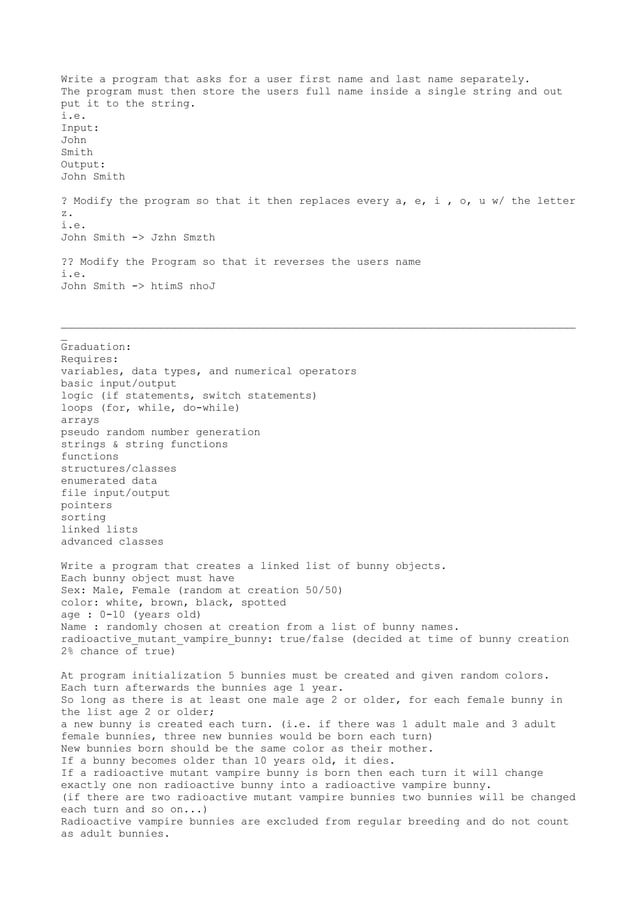 Write a program that asks for a user first name and last name separately. The program must then store the users full name inside a single string and out put it to the string.
i.e.
Input:
John
Smith
Output:
John Smith

? Modify the program so that it then replaces every a, e, i , o, u w/ the letter z.
i.e.
John Smith -> Jzhn Smzth

?? Modify the Program so that it reverses the users name
i.e.
John Smith -> htimS nhoJ

_

Graduation:
Requires:
variables, data types, and numerical operators
basic input/output
logic (if statements, switch statements)
loops (for, while, do-while)
arrays
pseudo random number generation
strings & string functions
functions
structures/classes
enumerated data
file input/output
pointers
sorting
linked lists
advanced classes

Write a program that creates a linked list of bunny objects.
Each bunny object must have
Sex: Male, Female (random at creation 50/50)
color: white, brown, black, spotted
age : 0-10 (years old)
Name : randomly chosen at creation from a list of bunny names.
radioactive_mutant_vampire_bunny: true/false (decided at time of bunny creation 2% chance of true)

At program initialization 5 bunnies must be created and given random colors.
Each turn afterwards the bunnies age 1 year.
So long as there is at least one male age 2 or older, for each female bunny in the list age 2 or older;
a new bunny is created each turn. (i.e. if there was 1 adult male and 3 adult female bunnies, three new bunnies would be born each turn)
New bunnies born should be the same color as their mother.
If a bunny becomes older than 10 years old, it dies.
If a radioactive mutant vampire bunny is born then each turn it will change exactly one non radioactive bunny into a radioactive vampire bunny.
(if there are two radioactive mutant vampire bunnies two bunnies will be changed each turn and so on...)
Radioactive vampire bunnies are excluded from regular breeding and do not count as adult bunnies.